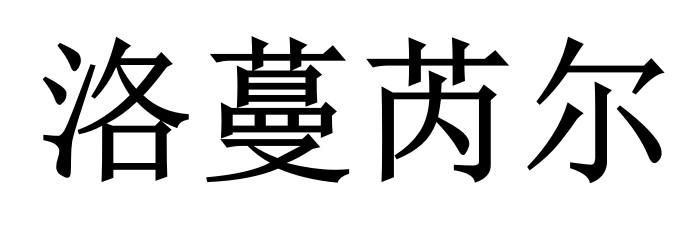 洛蔓芮尔